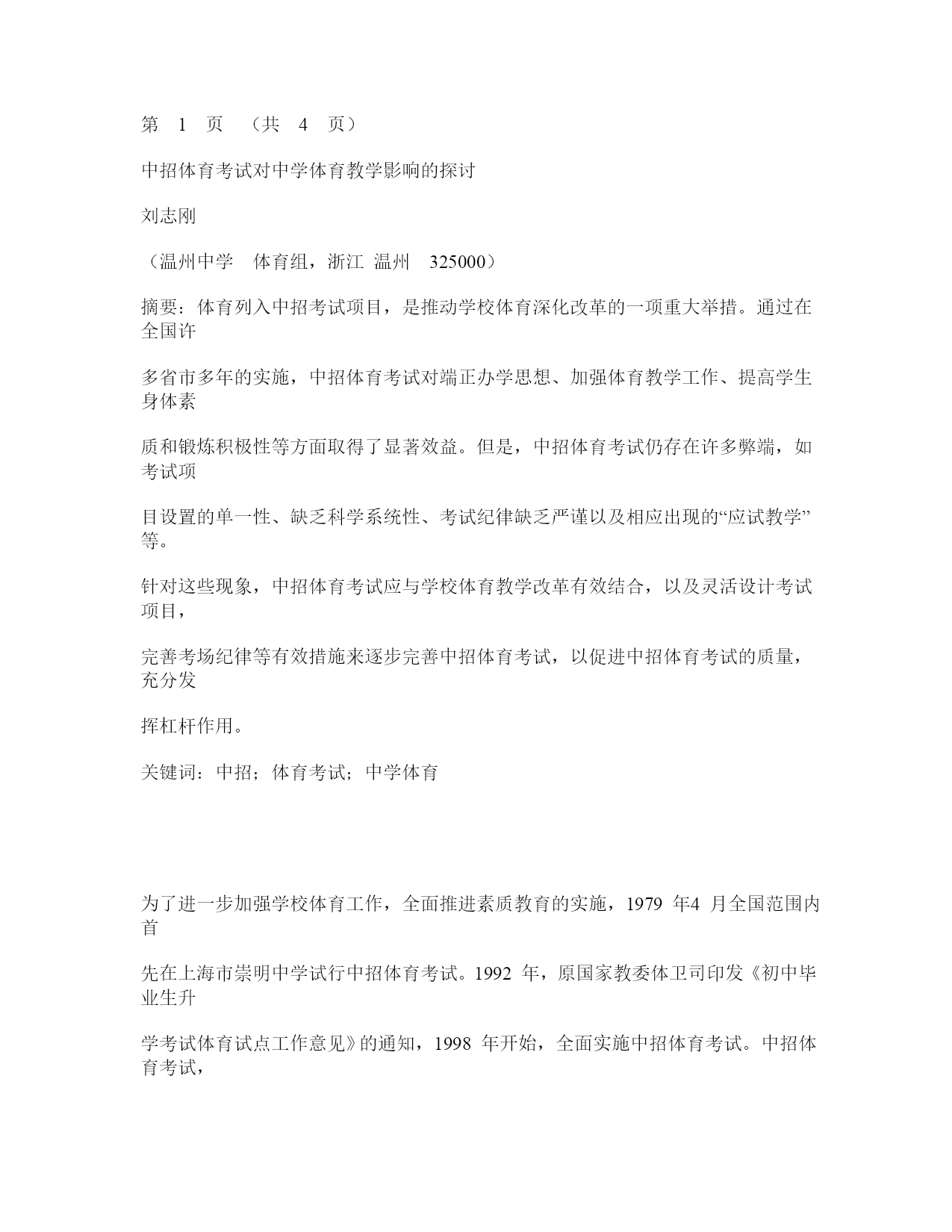 第 1 页 （共 4 页）

中招体育考试对中学体育教学影响的探讨

刘志刚

（温州中学 体育组，浙江 温州 325000）

摘要：体育列入中招考试项目，是推动学校体育深化改革的一项重大举措。通过在全国许

多省市多年的实施，中招体育考试对端正办学思想、加强体育教学工作、提高学生身体素

质和锻炼积极性等方面取得了显著效益。但是，中招体育考试仍存在许多弊端，如考试项

目设置的单一性、缺乏科学系统性、考试纪律缺乏严谨以及相应出现的“应试教学”等。

针对这些现象，中招体育考试应与学校体育教学改革有效结合，以及灵活设计考试项目，

完善考场纪律等有效措施来逐步完善中招体育考试，以促进中招体育考试的质量，充分发

挥杠杆作用。

关键词：中招；体育考试；中学体育

为了进一步加强学校体育工作，全面推进素质教育的实施，1979 年4 月全国范围内首

先在上海市崇明中学试行中招体育考试。1992 年，原国家教委体卫司印发《初中毕业生升

学考试体育试点工作意见》的通知，1998 年开始，全面实施中招体育考试。中招体育考试，